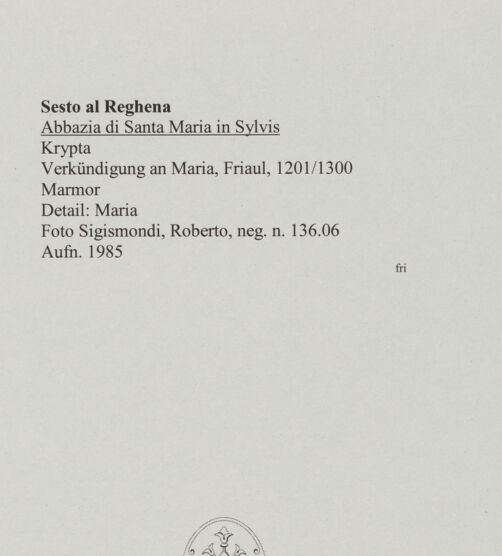 Sesto al Reghena
Abbazia di Santa Maria in Sylvis
Krypta
Verkündigung an Maria, Friaul, 1201/1300
Marmor
Detail: Maria
Foto Sigismondi, Roberto, neg. n. 136.06
Aufn. 1985

fri